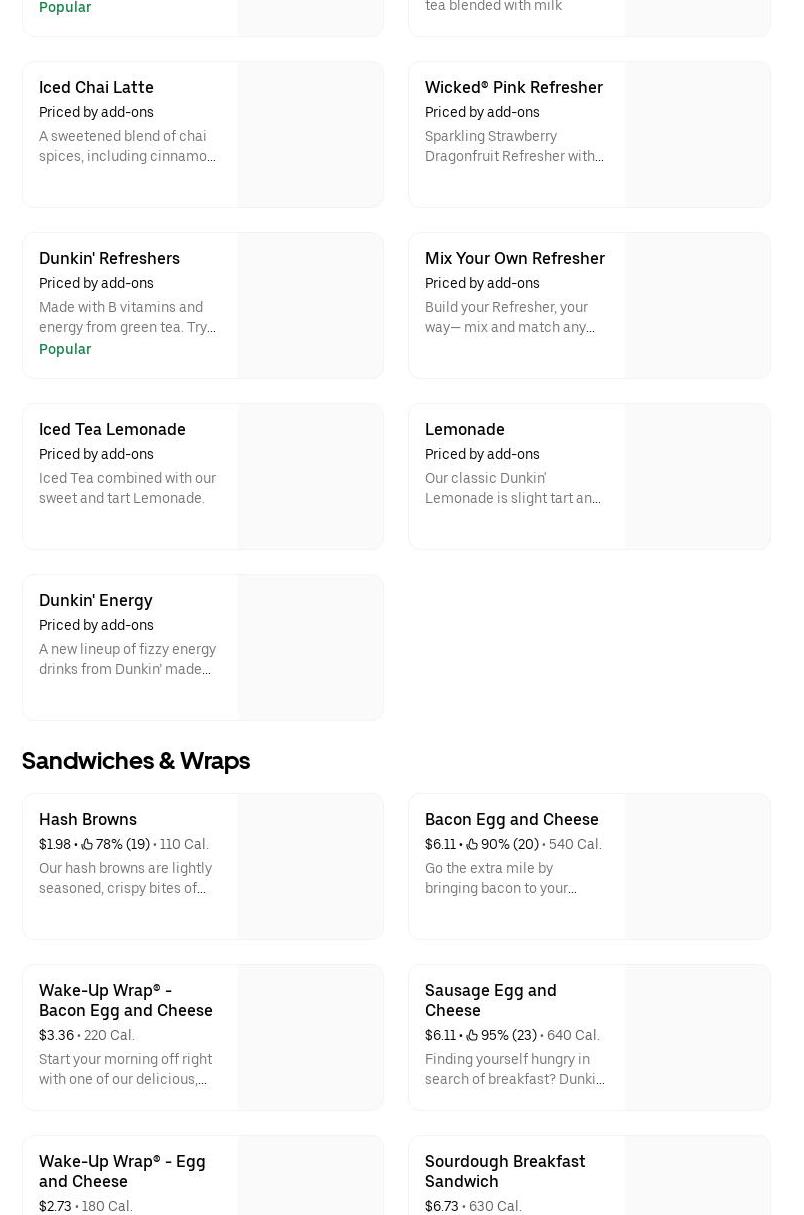 Popular

tea blended with milk

Iced Chai Latte
Priced by add-ons
A sweetened blend of chai spices, including cinnamo...

Wicked® Pink Refresher
Priced by add-ons
Sparkling Strawberry Dragonfruit Refresher with...

Dunkin' Refreshers
Priced by add-ons
Made with B vitamins and energy from green tea. Try...
Popular

Mix Your Own Refresher
Priced by add-ons
Build your Refresher, your way— mix and match any...

Iced Tea Lemonade
Priced by add-ons
Iced Tea combined with our sweet and tart Lemonade.

Lemonade
Priced by add-ons
Our classic Dunkin' Lemonade is slight tart an...

Dunkin' Energy
Priced by add-ons
A new lineup of fizzy energy drinks from Dunkin' made...

Sandwiches & Wraps

Hash Browns
$1.98 • 78% (19) • 110 Cal.
Our hash browns are lightly seasoned, crispy bites of...

Bacon Egg and Cheese
$6.11 • 90% (20) • 540 Cal.
Go the extra mile by bringing bacon to your...

Wake-Up Wrap® - Bacon Egg and Cheese
$3.36 • 220 Cal.
Start your morning off right with one of our delicious,...

Sausage Egg and Cheese
$6.11 • 95% (23) • 640 Cal.
Finding yourself hungry in search of breakfast? Dunki...

Wake-Up Wrap® - Egg and Cheese
$2.73 • 180 Cal.

Sourdough Breakfast Sandwich
$6.73 • 630 Cal.